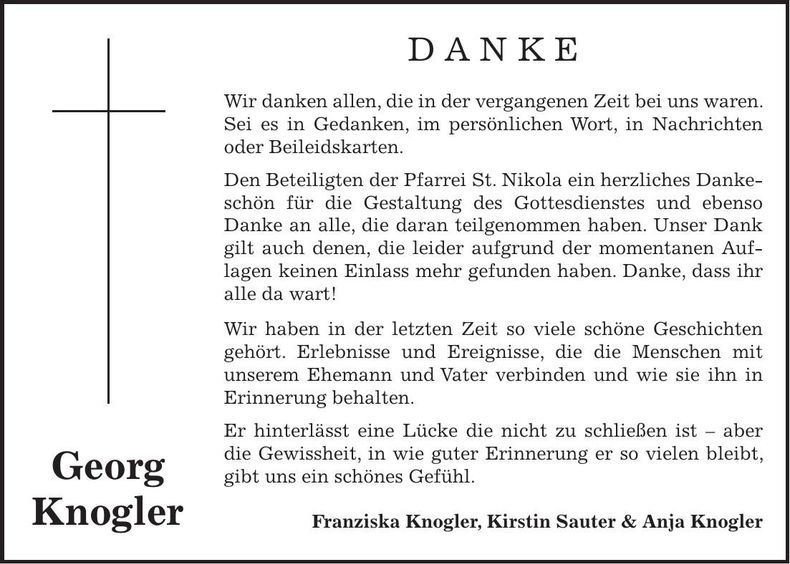 DANKE

Wir danken allen, die in der vergangenen Zeit bei uns waren. Sei es in Gedanken, im persönlichen Wort, in Nachrichten oder Beileidskarten.

Den Beteiligten der Pfarrei St. Nikola ein herzliches Dankeschön für die Gestaltung des Gottesdienstes und ebenso Danke an alle, die daran teilgenommen haben. Unser Dank gilt auch denen, die leider aufgrund der momentanen Auflagen keinen Einlass mehr gefunden haben. Danke, dass ihr alle da wart!

Wir haben in der letzten Zeit so viele schöne Geschichten gehört. Erlebnisse und Ereignisse, die die Menschen mit unserem Ehemann und Vater verbinden und wie sie ihn in Erinnerung behalten.

Er hinterlässt eine Lücke die nicht zu schließen ist – aber die Gewissheit, in wie guter Erinnerung er so vielen bleibt, gibt uns ein schönes Gefühl.

Georg Knogler

Franziska Knogler, Kirstin Sauter & Anja Knogler